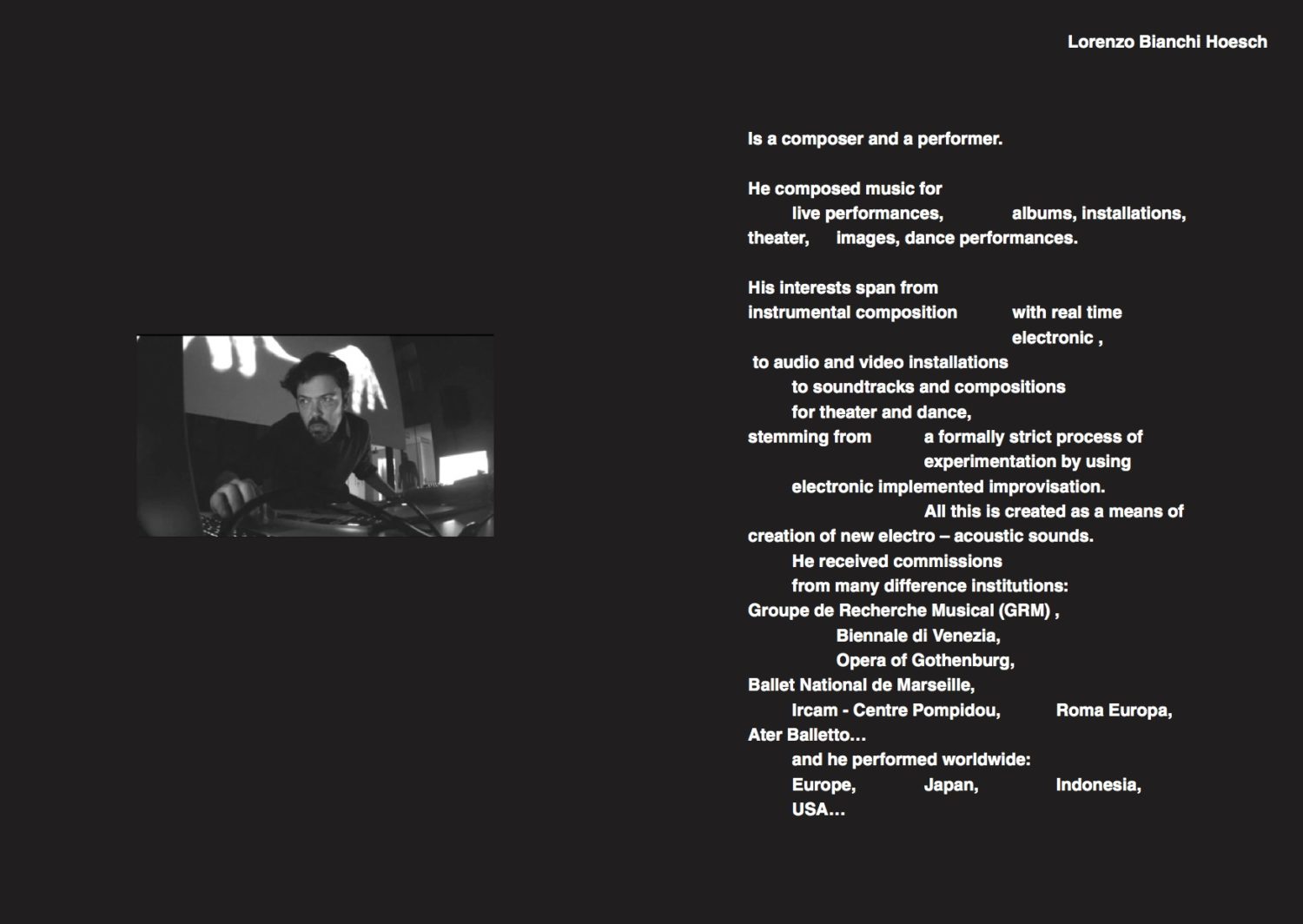 Lorenzo Bianchi Hoesch

Is a composer and a performer.

He composed music for
live performances, albums, installations,
theater, images, dance performances.

His interests span from
instrumental composition with real time
electronic ,
to audio and video installations
to soundtracks and compositions
for theater and dance,
stemming from a formally strict process of
experimentation by using
electronic implemented improvisation.
All this is created as a means of
creation of new electro – acoustic sounds.
He received commissions
from many difference institutions:
Groupe de Recherche Musical (GRM) ,
Biennale di Venezia,
Opera of Gothenburg,
Ballet National de Marseille,
Ircam - Centre Pompidou, Roma Europa,
Ater Balletto…
and he performed worldwide:
Europe, Japan, Indonesia,
USA…